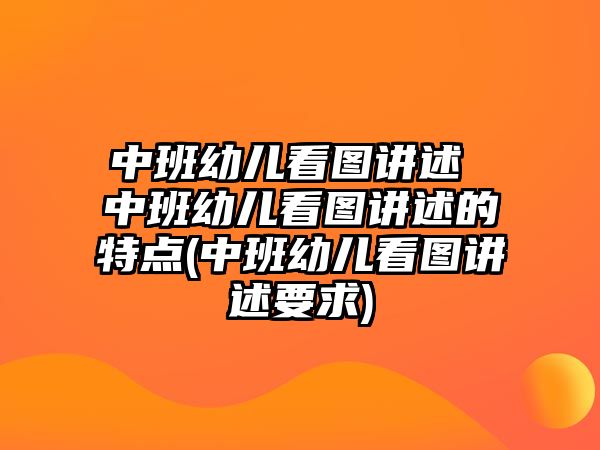 中班幼儿看图讲述 中班幼儿看图讲述的特点(中班幼儿看图讲述要求)